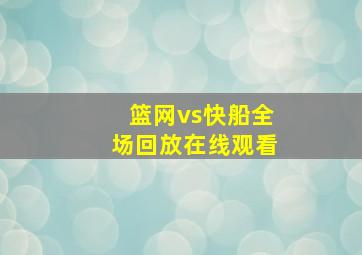 篮网vs快船全场回放在线观看